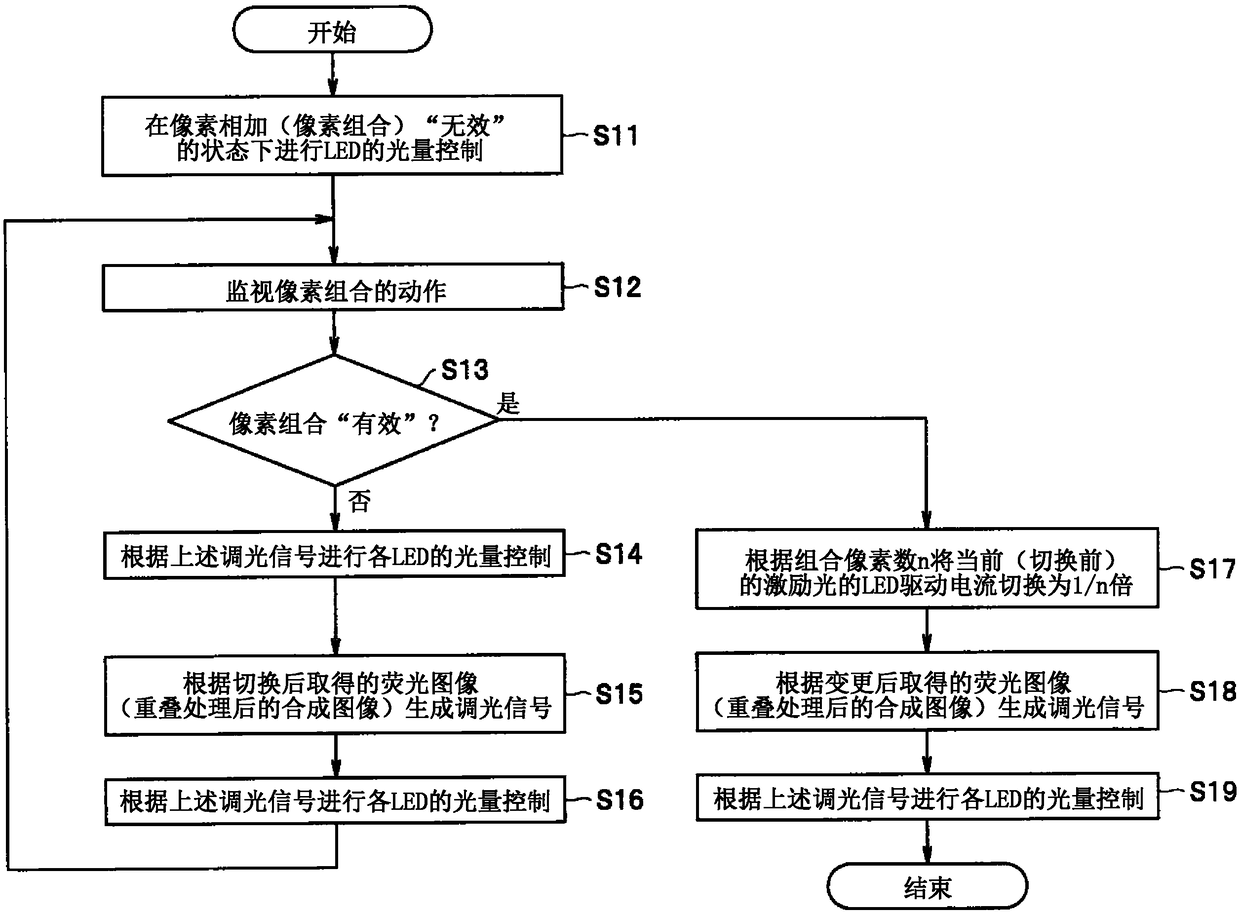 开始

在像素相加（像素组合）“无效”的状态下进行LED的光量控制

S11

监视像素组合的动作

S12

S13

像素组合“有效”？

是

否

根据上述调光信号进行各LED的光量控制

S14

根据切换后取得的荧光图像（重叠处理后的合成图像）生成调光信号

S15

根据上述调光信号进行各LED的光量控制

S16

根据组合像素数n将当前（切换前）的激励光的LED驱动电流切换为1/n倍

S17

根据变更后取得的荧光图像（重叠处理后的合成图像）生成调光信号

S18

根据上述调光信号进行各LED的光量控制

S19

结束